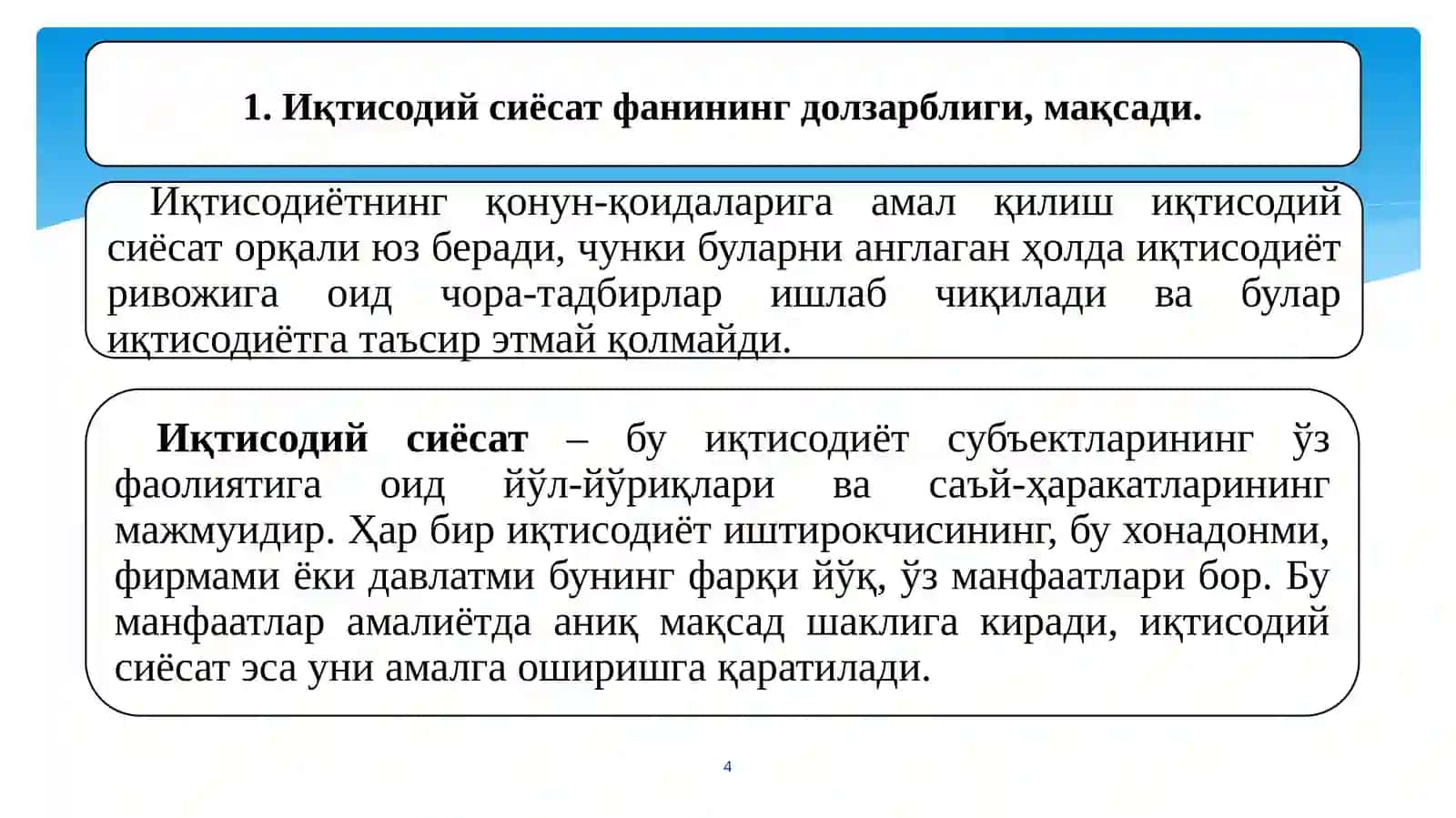 1. Иқтисодий сиёсат фанининг долзарблиги, мақсади.

Иқтисодиётнинг қонун-қоидаларига амал қилиш иқтисодий сиёсат орқали юз беради, чунки буларни англаган ҳолда иқтисодиёт ривожига оид чора-тадбирлар ишлаб чиқилади ва булар иқтисодиётга таъсир этмай қолмайди.

Иқтисодий сиёсат – бу иқтисодиёт субъектларининг ўз фаолиятига оид йўл-йўриқлари ва саъй-ҳаракатларининг мажмуидир. Ҳар бир иқтисодиёт иштирокчисининг, бу хонадонми, фирмами ёки давлатми бунинг фарқи йўқ, ўз манфаатлари бор. Бу манфаатлар амалиётда аниқ мақсад шаклига киради, иқтисодий сиёсат эса уни амалга оширишга қаратилади.

4